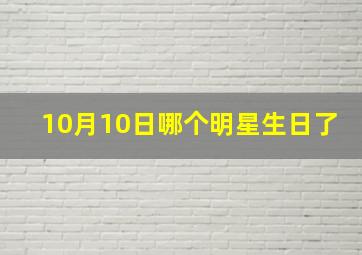 10月10日哪个明星生日了